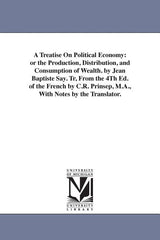 A Treatise On Political Economy: or the Production, Distribution, and Consumption of Wealth. by Jean Baptiste Say. Tr. From the 4Th Ed. of the French by C.R. Prinsep, M.A., With Notes by the Translator.

UNIVERSITY OF MICHIGAN

M

UNIVERSITY LIBRARY